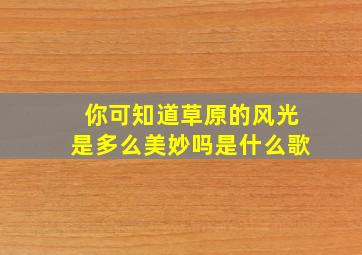 你可知道草原的风光
是多么美妙吗是什么歌